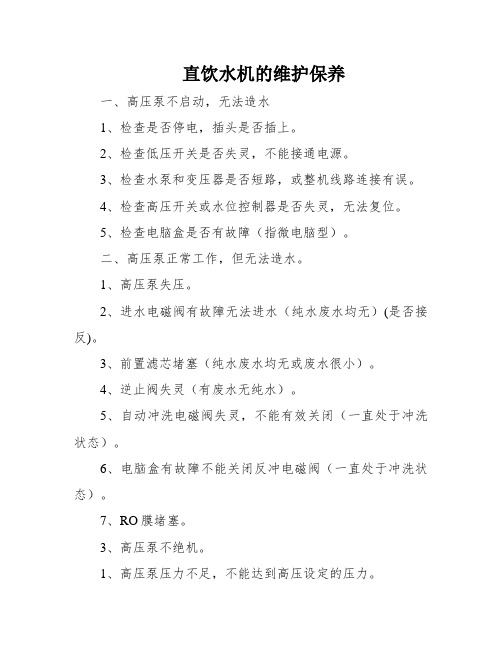 直饮水机的维护保养

一、高压泵不启动，无法造水

1、检查是否停电，插头是否插上。

2、检查低压开关是否失灵，不能接通电源。

3、检查水泵和变压器是否短路，或整机线路连接有误。

4、检查高压开关或水位控制器是否失灵，无法复位。

5、检查电脑盒是否有故障（指微电脑型）。

二、高压泵正常工作，但无法造水。

1、高压泵失压。

2、进水电磁阀有故障无法进水（纯水废水均无）(是否接反)。

3、前置滤芯堵塞（纯水废水均无或废水很小）。

4、逆止阀失灵（有废水无纯水）。

5、自动冲洗电磁阀失灵，不能有效关闭（一直处于冲洗状态）。

6、电脑盒有故障不能关闭反冲电磁阀（一直处于冲洗状态）。

7、RO膜堵塞。

3、高压泵不绝机。

1、高压泵压力不足，不能达到高压设定的压力。